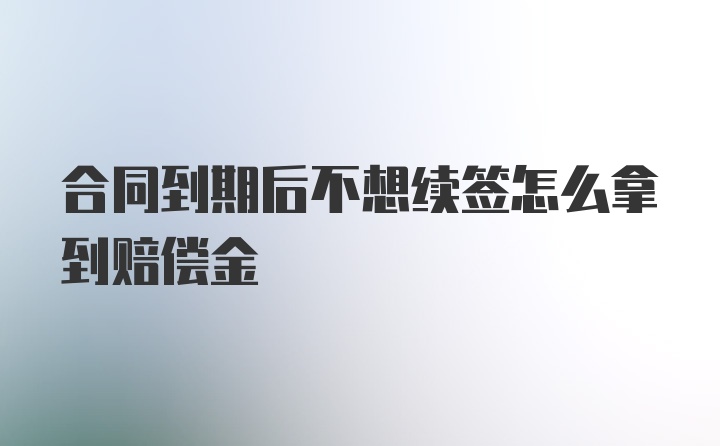 合同到期后不想续签怎么拿到赔偿金